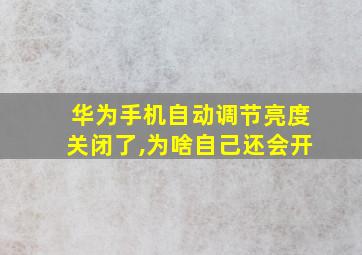 华为手机自动调节亮度关闭了,为啥自己还会开